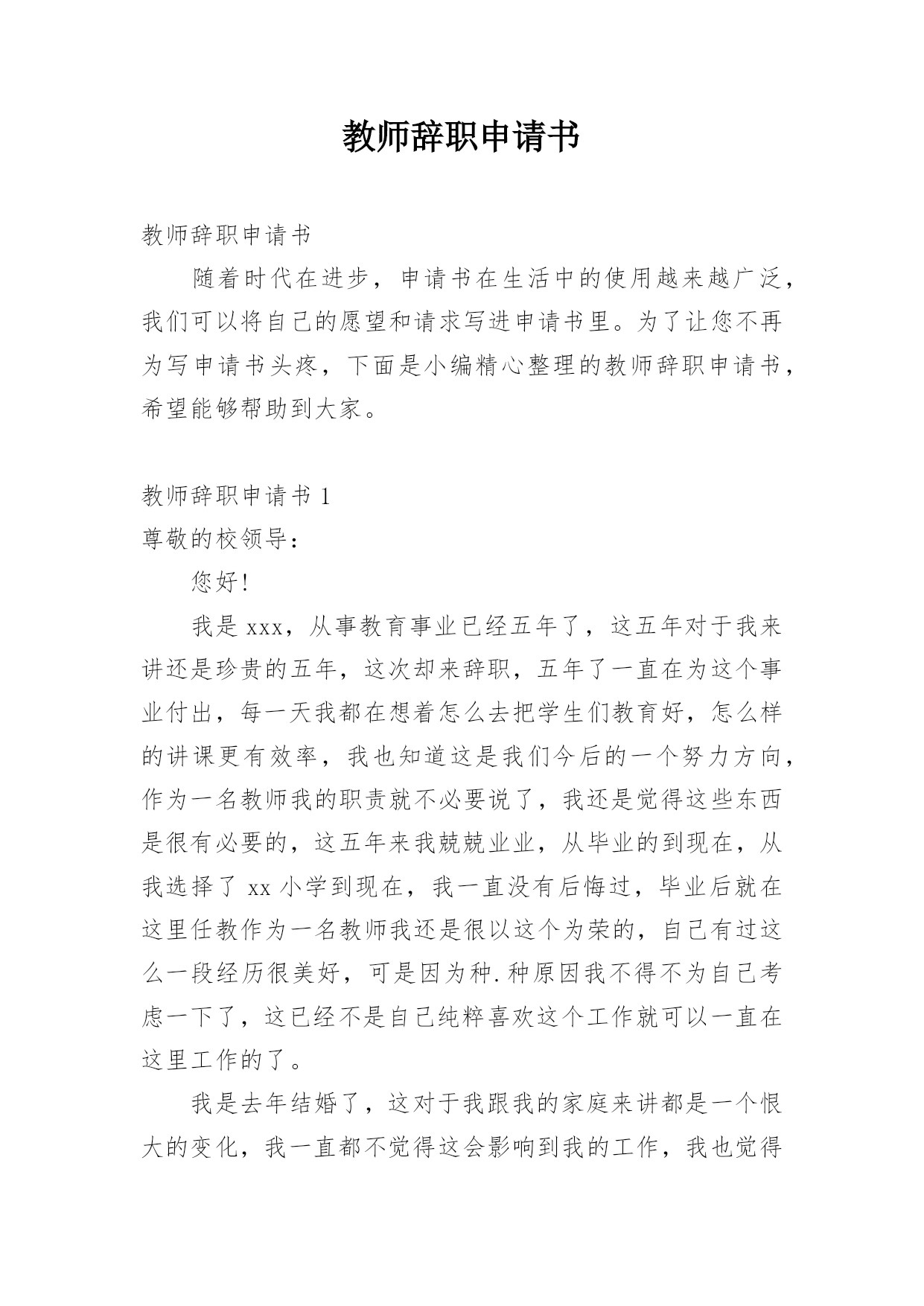 教师辞职申请书

教师辞职申请书

随着时代在进步，申请书在生活中的使用越来越广泛，我们可以将自己的愿望和请求写进申请书里。为了让您不再为写申请书头疼，下面是小编精心整理的教师辞职申请书，希望能够帮助到大家。

教师辞职申请书 1

尊敬的校领导：

您好!

我是 xxx，从事教育事业已经五年了，这五年对于我来讲还是珍贵的五年，这次却来辞职，五年了一直在为这个事业付出，每一天我都在想着怎么去把学生们教育好，怎么样的讲课更有效率，我也知道这是我们今后的一个努力方向，作为一名教师我的职责就不必要说了，我还是觉得这些东西是很有必要的，这五年来我兢兢业业，从毕业的到现在，从我选择了 xx 小学到现在，我一直没有后悔过，毕业后就在这里任教作为一名教师我还是很以这个为荣的，自己有过这么一段经历很美好，可是因为种.种原因我不得不为自己考虑一下了，这已经不是自己纯粹喜欢这个工作就可以一直在这里工作的了。

我是去年结婚了，这对于我跟我的家庭来讲都是一个恨大的变化，我一直都不觉得这会影响到我的工作，我也觉得